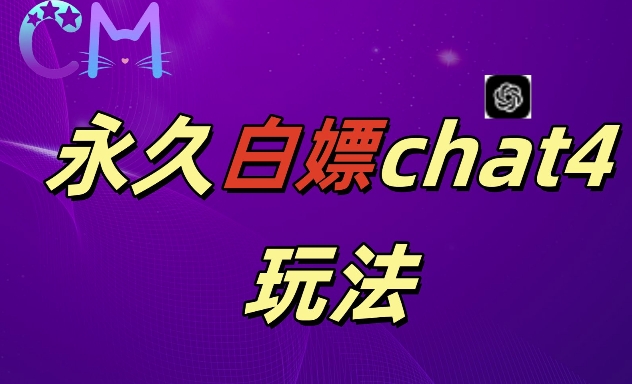 CM

永久白嫖chat4

玩法